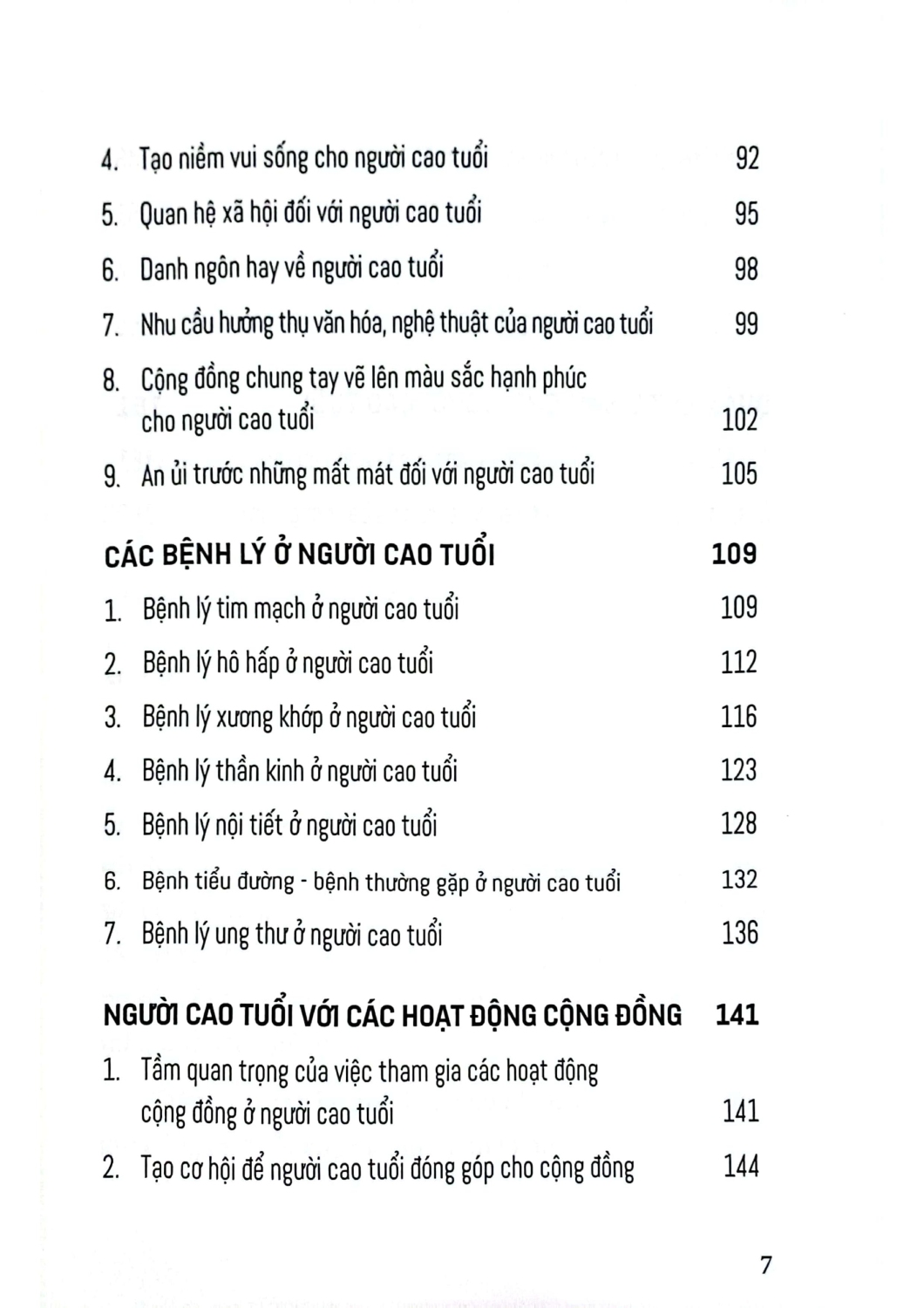 4. Tạo niềm vui sống cho người cao tuổi 92

5. Quan hệ xã hội đối với người cao tuổi 95

6. Danh ngôn hay về người cao tuổi 98

7. Nhu cầu hưởng thụ văn hóa, nghệ thuật của người cao tuổi 99

8. Cộng đồng chung tay vẽ lên màu sắc hạnh phúc cho người cao tuổi 102

9. An ủi trước những mất mát đối với người cao tuổi 105

CÁC BỆNH LÝ Ở NGƯỜI CAO TUỔI 109

1. Bệnh lý tim mạch ở người cao tuổi 109

2. Bệnh lý hô hấp ở người cao tuổi 112

3. Bệnh lý xương khớp ở người cao tuổi 116

4. Bệnh lý thần kinh ở người cao tuổi 123

5. Bệnh lý nội tiết ở người cao tuổi 128

6. Bệnh tiểu đường - bệnh thường gặp ở người cao tuổi 132

7. Bệnh lý ung thư ở người cao tuổi 136

NGƯỜI CAO TUỔI VỚI CÁC HOẠT ĐỘNG CỘNG ĐỒNG 141

1. Tầm quan trọng của việc tham gia các hoạt động cộng đồng ở người cao tuổi 141

2. Tạo cơ hội để người cao tuổi đóng góp cho cộng đồng 144

7